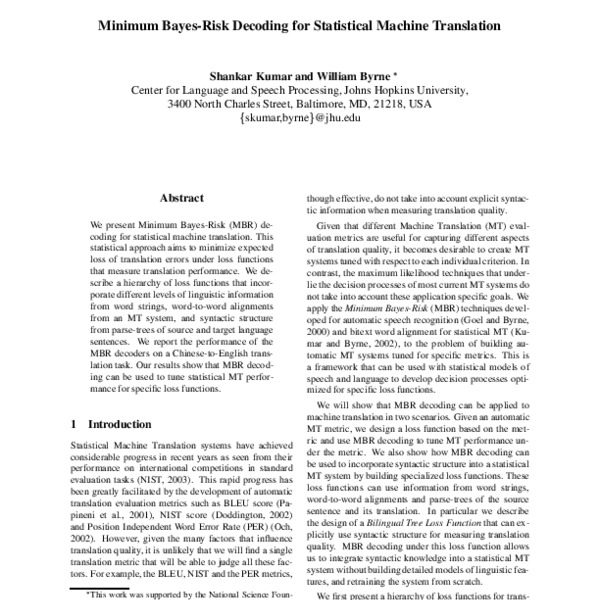 Minimum Bayes-Risk Decoding for Statistical Machine Translation

Shankar Kumar and William Byrne *
Center for Language and Speech Processing, Johns Hopkins University,
3400 North Charles Street, Baltimore, MD, 21218, USA
{skumar,byrne}@jhu.edu

Abstract

We present Minimum Bayes-Risk (MBR) decoding for statistical machine translation. This statistical approach aims to minimize expected loss of translation errors under loss functions that measure translation performance. We describe a hierarchy of loss functions that incorporate different levels of linguistic information from word strings, word-to-word alignments from an MT system, and syntactic structure from parse-trees of source and target language sentences. We report the performance of the MBR decoders on a Chinese-to-English translation task. Our results show that MBR decoding can be used to tune statistical MT performance for specific loss functions.

1 Introduction

Statistical Machine Translation systems have achieved considerable progress in recent years as seen from their performance on international competitions in standard evaluation tasks (NIST, 2003). This rapid progress has been greatly facilitated by the development of automatic translation evaluation metrics such as BLEU score (Papineni et al., 2001), NIST score (Doddington, 2002) and Position Independent Word Error Rate (PER) (Och, 2002). However, given the many factors that influence translation quality, it is unlikely that we will find a single translation metric that will be able to judge all these factors. For example, the BLEU, NIST and the PER metrics,

*This work was supported by the National Science Foun-

though effective, do not take into account explicit syntactic information when measuring translation quality.

Given that different Machine Translation (MT) evaluation metrics are useful for capturing different aspects of translation quality, it becomes desirable to create MT systems tuned with respect to each individual criterion. In contrast, the maximum likelihood techniques that underlie the decision processes of most current MT systems do not take into account these application specific goals. We apply the Minimum Bayes-Risk (MBR) techniques developed for automatic speech recognition (Goel and Byrne, 2000) and bitext word alignment for statistical MT (Kumar and Byrne, 2002), to the problem of building automatic MT systems tuned for specific metrics. This is a framework that can be used with statistical models of speech and language to develop decision processes optimized for specific loss functions.

We will show that MBR decoding can be applied to machine translation in two scenarios. Given an automatic MT metric, we design a loss function based on the metric and use MBR decoding to tune MT performance under the metric. We also show how MBR decoding can be used to incorporate syntactic structure into a statistical MT system by building specialized loss functions. These loss functions can use information from word strings, word-to-word alignments and parse-trees of the source sentence and its translation. In particular we describe the design of a Bilingual Tree Loss Function that can explicitly use syntactic structure for measuring translation quality. MBR decoding under this loss function allows us to integrate syntactic knowledge into a statistical MT system without building detailed models of linguistic features, and retraining the system from scratch.

We first present a hierarchy of loss functions for trans-